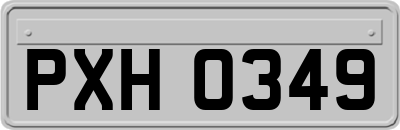 PXH 0349